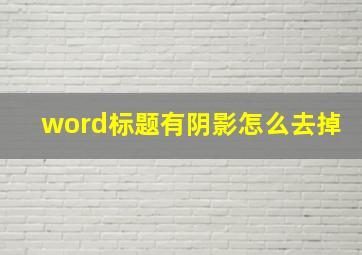 word标题有阴影怎么去掉